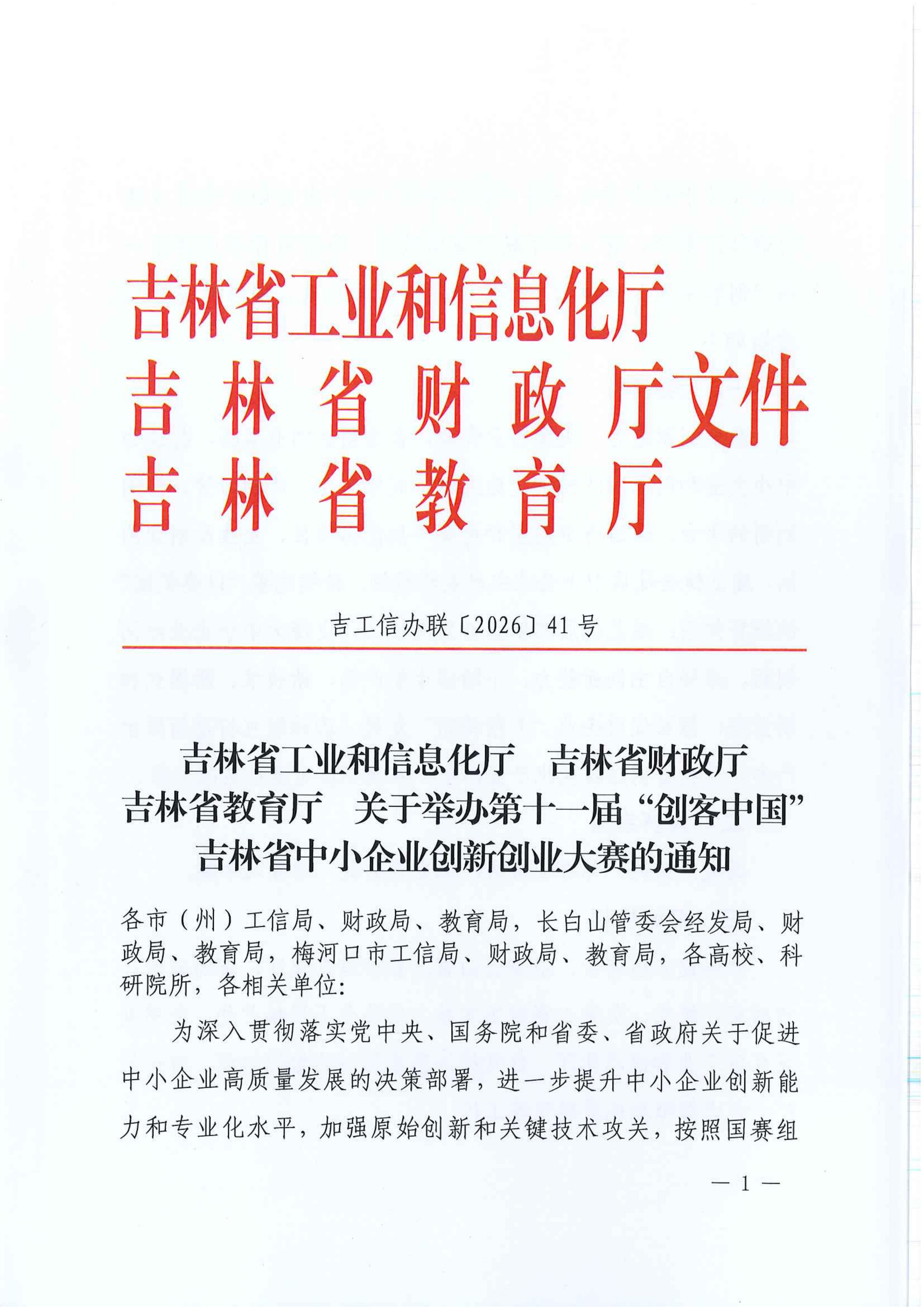 吉林省工业和信息化厅
吉林省财政厅文件
吉林省教育厅

吉工信办联〔2026〕41号

吉林省工业和信息化厅　吉林省财政厅
吉林省教育厅　关于举办第十一届“创客中国”
吉林省中小企业创新创业大赛的通知

各市（州）工信局、财政局、教育局，长白山管委会经发局、财政局、教育局，梅河口市工信局、财政局、教育局，各高校、科研院所，各相关单位：

为深入贯彻落实党中央、国务院和省委、省政府关于促进中小企业高质量发展的决策部署，进一步提升中小企业创新能力和专业化水平，加强原始创新和关键技术攻关，按照国赛组

— 1 —